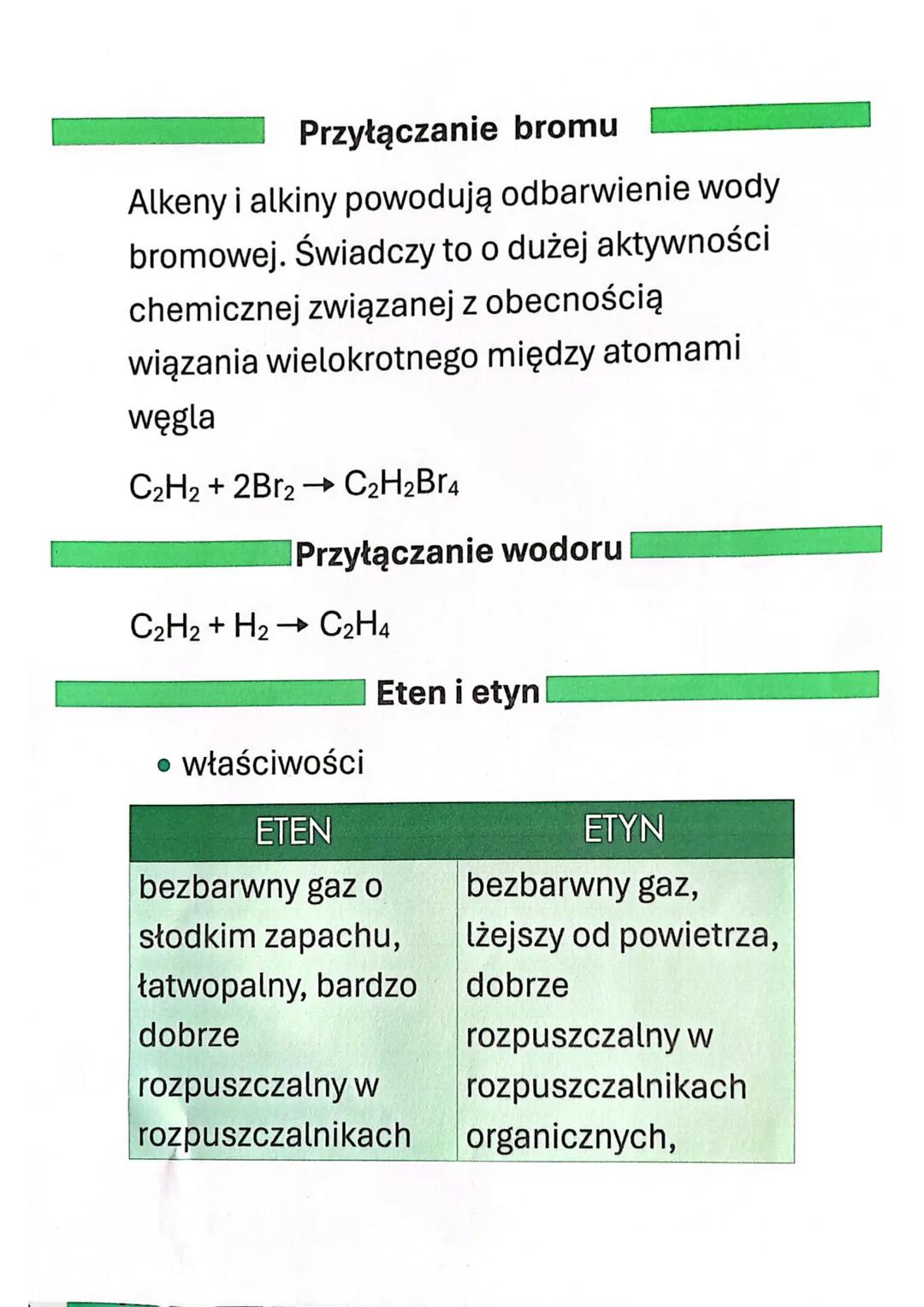 Przyłączanie bromu

Alkeny i alkiny powodują odbarwienie wody bromowej. Świadczy to o dużej aktywności chemicznej związanej z obecnością wiązania wielokrotnego między atomami węgla

$C_2H_2 + 2Br_2 \rightarrow C_2H_2Br_4$

Przyłączanie wodoru

$C_2H_2 + H_2 \rightarrow C_2H_4$

Eten i etyn

• właściwości

| ETEN | ETYN |
|---|---|
| bezbarwny gaz o słodkim zapachu, łatwopalny, bardzo dobrze rozpuszczalny w rozpuszczalnikach | bezbarwny gaz, lżejszy od powietrza, dobrze rozpuszczalny w rozpuszczalnikach organicznych, |